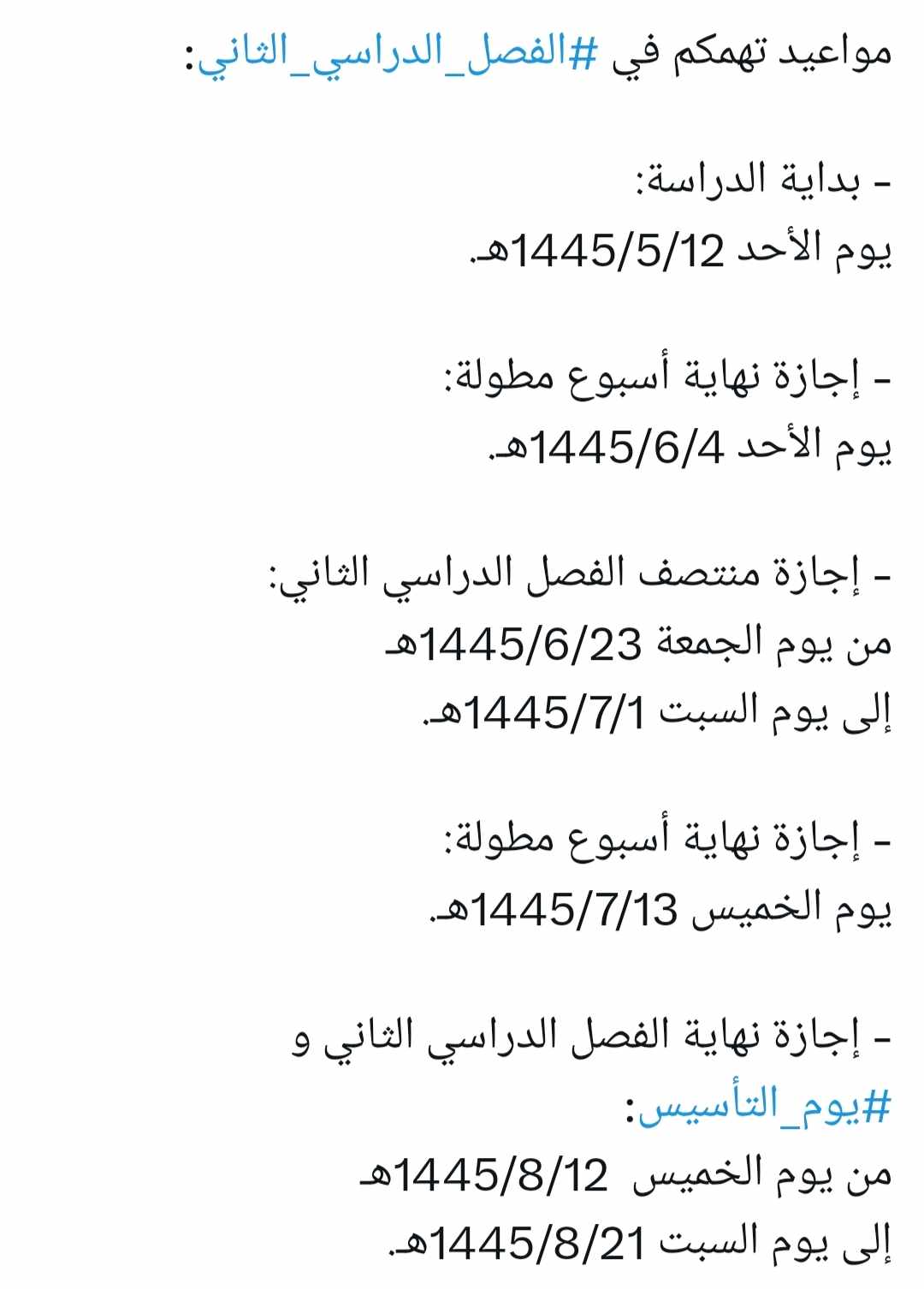 مواعيد تهمكم في #الفصل_الدراسي_الثاني:

- بداية الدراسة:
يوم الأحد 1445/5/12هـ.

- إجازة نهاية أسبوع مطولة:
يوم الأحد 1445/6/4هـ.

- إجازة منتصف الفصل الدراسي الثاني:
من يوم الجمعة 1445/6/23هـ
إلى يوم السبت 1445/7/1هـ.

- إجازة نهاية أسبوع مطولة:
يوم الخميس 1445/7/13هـ.

- إجازة نهاية الفصل الدراسي الثاني و #يوم_التأسيس:
من يوم الخميس 1445/8/12هـ
إلى يوم السبت 1445/8/21هـ.